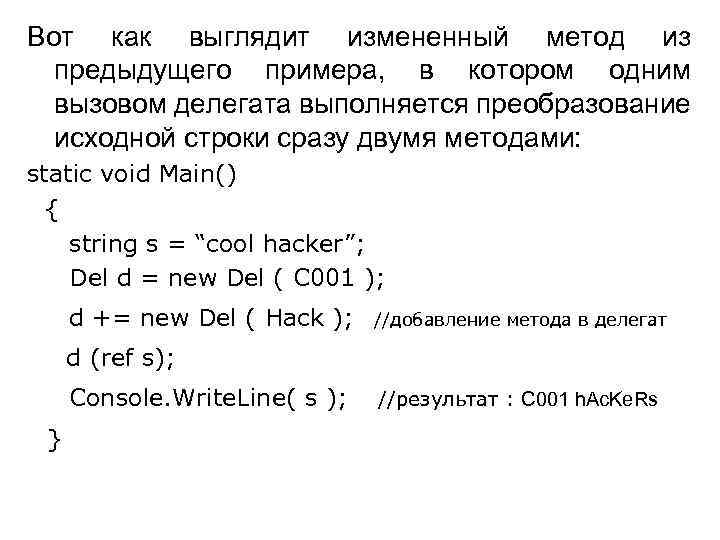 Вот как выглядит измененный метод из предыдущего примера, в котором одним вызовом делегата выполняется преобразование исходной строки сразу двумя методами:

static void Main()
{
string s = “cool hacker”;
Del d = new Del ( C001 );
d += new Del ( Hack ); //добавление метода в делегат
d (ref s);
Console.WriteLine( s ); //результат : C001 hAcKeRs
}